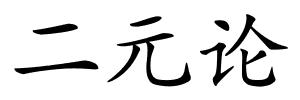 二元论